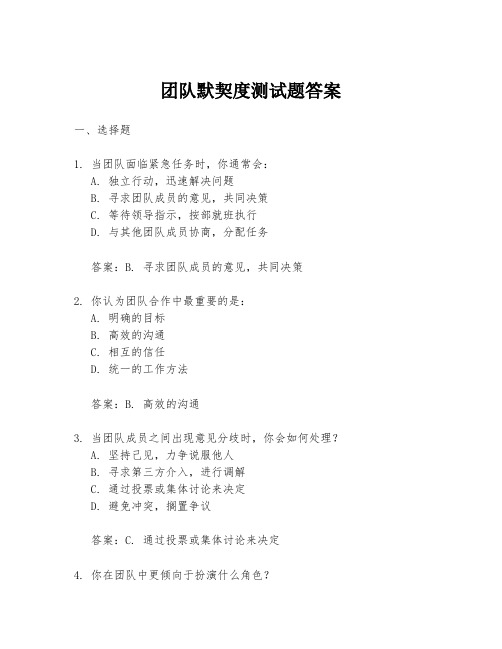 团队默契度测试题答案

一、选择题

1. 当团队面临紧急任务时，你通常会：
A. 独立行动，迅速解决问题
B. 寻求团队成员的意见，共同决策
C. 等待领导指示，按部就班执行
D. 与其他团队成员协商，分配任务

答案：B. 寻求团队成员的意见，共同决策

2. 你认为团队合作中最重要的是：
A. 明确的目标
B. 高效的沟通
C. 相互的信任
D. 统一的工作方法

答案：B. 高效的沟通

3. 当团队成员之间出现意见分歧时，你会如何处理？
A. 坚持己见，力争说服他人
B. 寻求第三方介入，进行调解
C. 通过投票或集体讨论来决定
D. 避免冲突，搁置争议

答案：C. 通过投票或集体讨论来决定

4. 你在团队中更倾向于扮演什么角色？